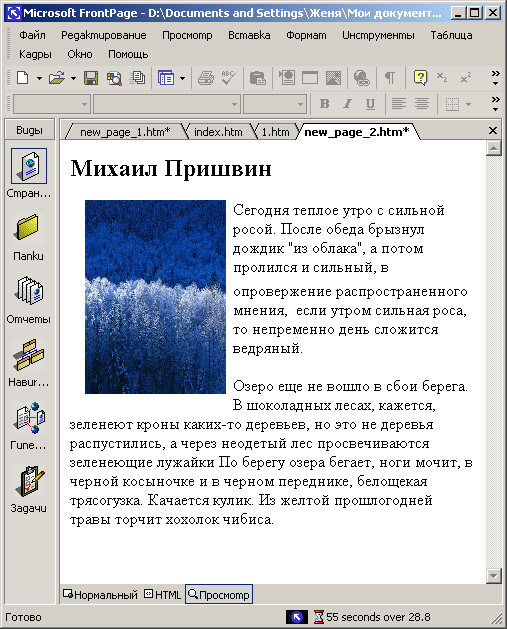 Microsoft FrontPage - D:\Documents and Settings\Женя\Мои документ...

Файл Редактирование Просмотр Вставка Формат Инструменты Таблица Кадры Окно Помощь

Виды

Стран...

Папки

Отчеты

Навиг...

Гипе...

Задачи

new_page_1.htm* index.htm 1.htm new_page_2.htm*

Михаил Пришвин

Сегодня теплое утро с сильной росой. После обеда брызнул дождик "из облака", а потом пролился и сильный, в опровержение распространенного мнения, если утром сильная роса, то непременно день сложится ведряный.

Озеро еще не вошло в сбои берега. В шоколадных лесах, кажется, зеленеют кроны каких-то деревьев, но это не деревья распустились, а через неодетый лес просвечиваются зеленеющие лужайки По берегу озера бегает, ноги мочит, в черной косыночке и в черном переднике, белощекая трясогузка. Качается кулик. Из желтой прошлогодней травы торчит хохолок чибиса.

Нормальный HTML Просмотр

Готово 55 seconds over 28.8